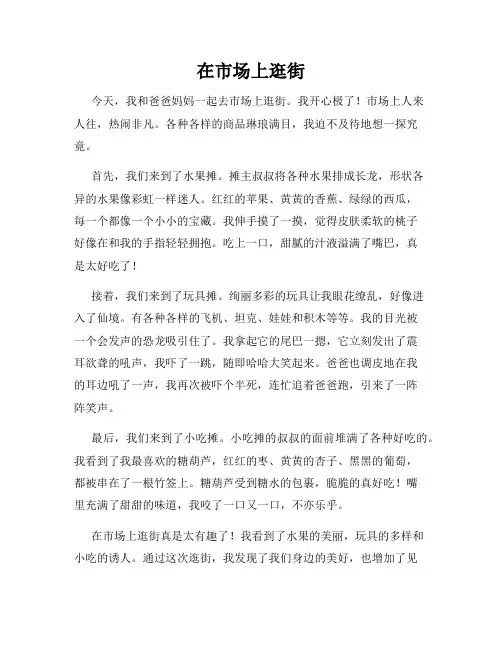 在市场上逛街

今天，我和爸爸妈妈一起去市场上逛街。我开心极了！市场上人来人往，热闹非凡。各种各样的商品琳琅满目，我迫不及待地想一探究竟。

首先，我们来到了水果摊。摊主叔叔将各种水果排成长龙，形状各异的水果像彩虹一样迷人。红红的苹果、黄黄的香蕉、绿绿的西瓜，每一个都像一个小小的宝藏。我伸手摸了一摸，觉得皮肤柔软的桃子好像在和我的手指轻轻拥抱。吃上一口，甜腻的汁液溢满了嘴巴，真是太好吃了！

接着，我们来到了玩具摊。绚丽多彩的玩具让我眼花缭乱，好像进入了仙境。有各种各样的飞机、坦克、娃娃和积木等等。我的目光被一个会发声的恐龙吸引住了。我拿起它的尾巴一摁，它立刻发出了震耳欲聋的吼声，我吓了一跳，随即哈哈大笑起来。爸爸也调皮地在我的耳边吼了一声，我再次被吓个半死，连忙追着爸爸跑，引来了一阵阵笑声。

最后，我们来到了小吃摊。小吃摊的叔叔的面前堆满了各种好吃的。我看到了我最喜欢的糖葫芦，红红的枣、黄黄的杏子、黑黑的葡萄，都被串在了一根竹签上。糖葫芦受到糖水的包裹，脆脆的真好吃！嘴里充满了甜甜的味道，我咬了一口又一口，不亦乐乎。

在市场上逛街真是太有趣了！我看到了水果的美丽，玩具的多样和小吃的诱人。通过这次逛街，我发现了我们身边的美好，也增加了见